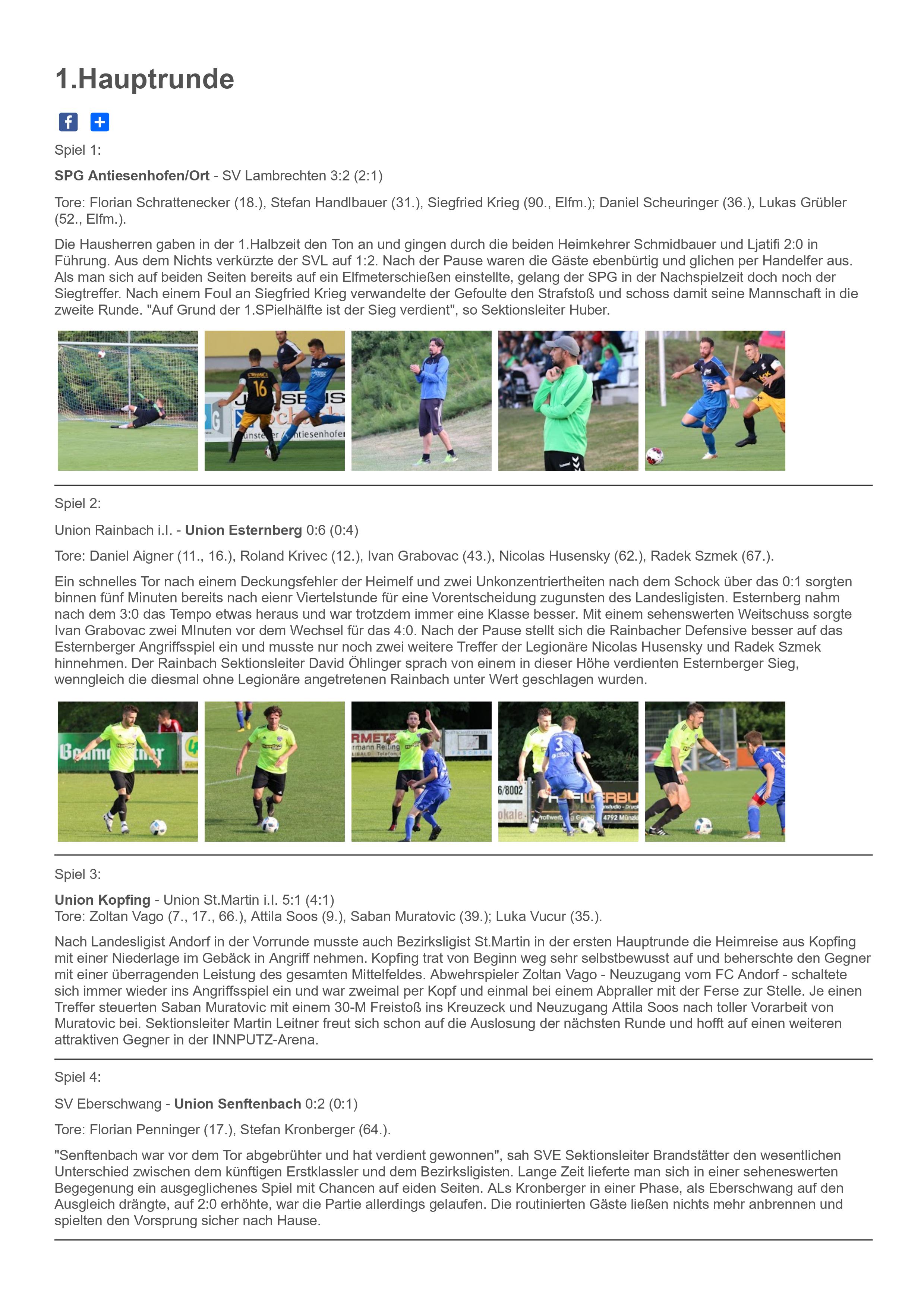 1.Hauptrunde

Spiel 1:

SPG Antiesenhofen/Ort - SV Lambrechten 3:2 (2:1)

Tore: Florian Schrattenecker (18.), Stefan Handlbauer (31.), Siegfried Krieg (90., Elfm.); Daniel Scheuringer (36.), Lukas Grübler (52., Elfm.).

Die Hausherren gaben in der 1.Halbzeit den Ton an und gingen durch die beiden Heimkehrer Schmidbauer und Ljatifi 2:0 in Führung. Aus dem Nichts verkürzte der SVL auf 1:2. Nach der Pause waren die Gäste ebenbürtig und glichen per Handelfer aus. Als man sich auf beiden Seiten bereits auf ein Elfmeterschießen einstellte, gelang der SPG in der Nachspielzeit doch noch der Siegtreffer. Nach einem Foul an Siegfried Krieg verwandelte der Gefoulte den Strafstoß und schoss damit seine Mannschaft in die zweite Runde. "Auf Grund der 1.SPielhälfte ist der Sieg verdient", so Sektionsleiter Huber.

Spiel 2:

Union Rainbach i.I. - Union Esternberg 0:6 (0:4)

Tore: Daniel Aigner (11., 16.), Roland Krivec (12.), Ivan Grabovac (43.), Nicolas Husensky (62.), Radek Szmek (67.).

Ein schnelles Tor nach einem Deckungsfehler der Heimelf und zwei Unkonzentriertheiten nach dem Schock über das 0:1 sorgten binnen fünf Minuten bereits nach eienr Viertelstunde für eine Vorentscheidung zugunsten des Landesligisten. Esternberg nahm nach dem 3:0 das Tempo etwas heraus und war trotzdem immer eine Klasse besser. Mit einem sehenswerten Weitschuss sorgte Ivan Grabovac zwei MInuten vor dem Wechsel für das 4:0. Nach der Pause stellt sich die Rainbacher Defensive besser auf das Esternberger Angriffsspiel ein und musste nur noch zwei weitere Treffer der Legionäre Nicolas Husensky und Radek Szmek hinnehmen. Der Rainbach Sektionsleiter David Öhlinger sprach von einem in dieser Höhe verdienten Esternberger Sieg, wenngleich die diesmal ohne Legionäre angetretenen Rainbach unter Wert geschlagen wurden.

Spiel 3:

Union Kopfing - Union St.Martin i.I. 5:1 (4:1)
Tore: Zoltan Vago (7., 17., 66.), Attila Soos (9.), Saban Muratovic (39.); Luka Vucur (35.).

Nach Landesligist Andorf in der Vorrunde musste auch Bezirksligist St.Martin in der ersten Hauptrunde die Heimreise aus Kopfing mit einer Niederlage im Gebäck in Angriff nehmen. Kopfing trat von Beginn weg sehr selbstbewusst auf und beherschte den Gegner mit einer überragenden Leistung des gesamten Mittelfeldes. Abwehrspieler Zoltan Vago - Neuzugang vom FC Andorf - schaltete sich immer wieder ins Angriffsspiel ein und war zweimal per Kopf und einmal bei einem Abpraller mit der Ferse zur Stelle. Je einen Treffer steuerten Saban Muratovic mit einem 30-M Freistoß ins Kreuzeck und Neuzugang Attila Soos nach toller Vorarbeit von Muratovic bei. Sektionsleiter Martin Leitner freut sich schon auf die Auslosung der nächsten Runde und hofft auf einen weiteren attraktiven Gegner in der INNPUTZ-Arena.

Spiel 4:

SV Eberschwang - Union Senftenbach 0:2 (0:1)

Tore: Florian Penninger (17.), Stefan Kronberger (64.).

"Senftenbach war vor dem Tor abgebrühter und hat verdient gewonnen", sah SVE Sektionsleiter Brandstätter den wesentlichen Unterschied zwischen dem künftigen Erstklassler und dem Bezirksligisten. Lange Zeit lieferte man sich in einer seheneswerten Begegenung ein ausgeglichenes Spiel mit Chancen auf eiden Seiten. ALs Kronberger in einer Phase, als Eberschwang auf den Ausgleich drängte, auf 2:0 erhöhte, war die Partie allerdings gelaufen. Die routinierten Gäste ließen nichts mehr anbrennen und spielten den Vorsprung sicher nach Hause.